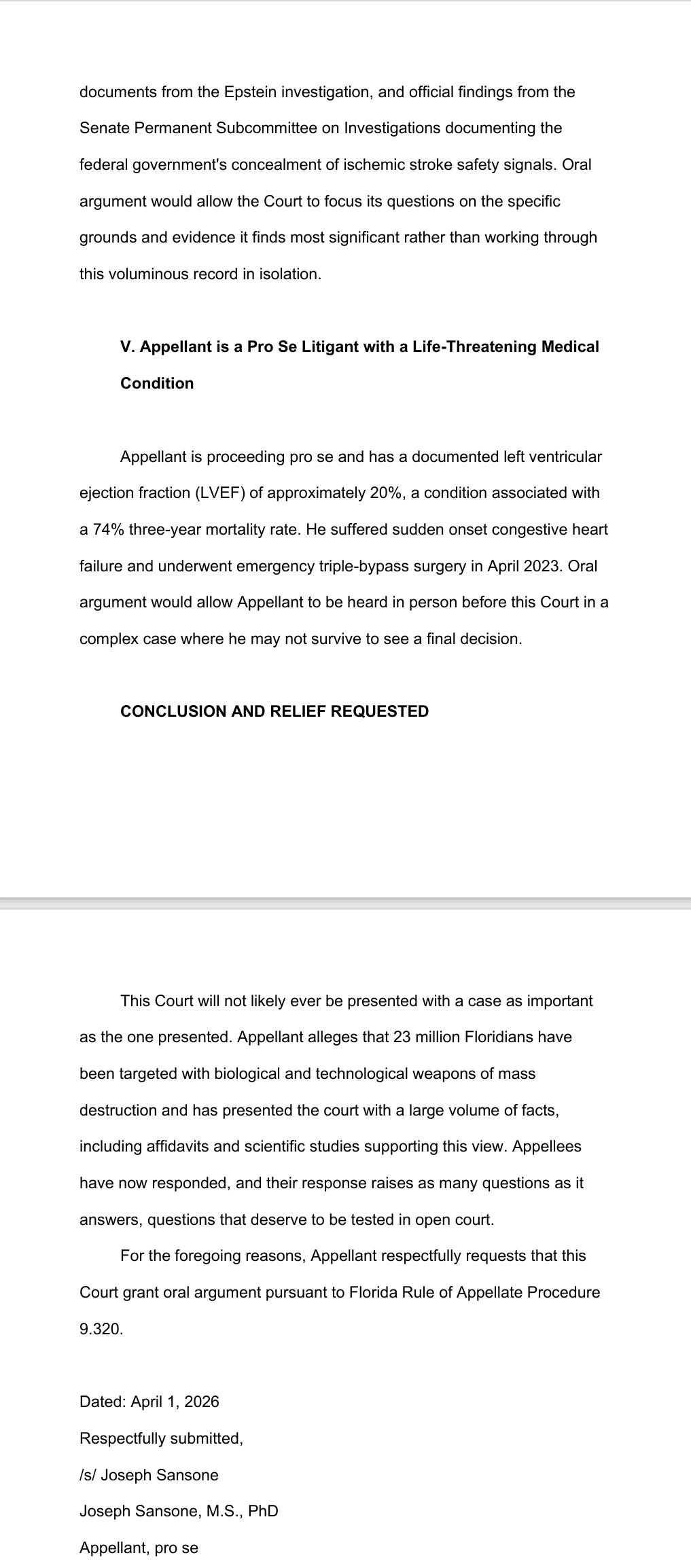 documents from the Epstein investigation, and official findings from the Senate Permanent Subcommittee on Investigations documenting the federal government's concealment of ischemic stroke safety signals. Oral argument would allow the Court to focus its questions on the specific grounds and evidence it finds most significant rather than working through this voluminous record in isolation.

V. Appellant is a Pro Se Litigant with a Life-Threatening Medical Condition

Appellant is proceeding pro se and has a documented left ventricular ejection fraction (LVEF) of approximately 20%, a condition associated with a 74% three-year mortality rate. He suffered sudden onset congestive heart failure and underwent emergency triple-bypass surgery in April 2023. Oral argument would allow Appellant to be heard in person before this Court in a complex case where he may not survive to see a final decision.

CONCLUSION AND RELIEF REQUESTED

This Court will not likely ever be presented with a case as important as the one presented. Appellant alleges that 23 million Floridians have been targeted with biological and technological weapons of mass destruction and has presented the court with a large volume of facts, including affidavits and scientific studies supporting this view. Appellees have now responded, and their response raises as many questions as it answers, questions that deserve to be tested in open court.

For the foregoing reasons, Appellant respectfully requests that this Court grant oral argument pursuant to Florida Rule of Appellate Procedure 9.320.

Dated: April 1, 2026

Respectfully submitted,

/s/ Joseph Sansone

Joseph Sansone, M.S., PhD

Appellant, pro se